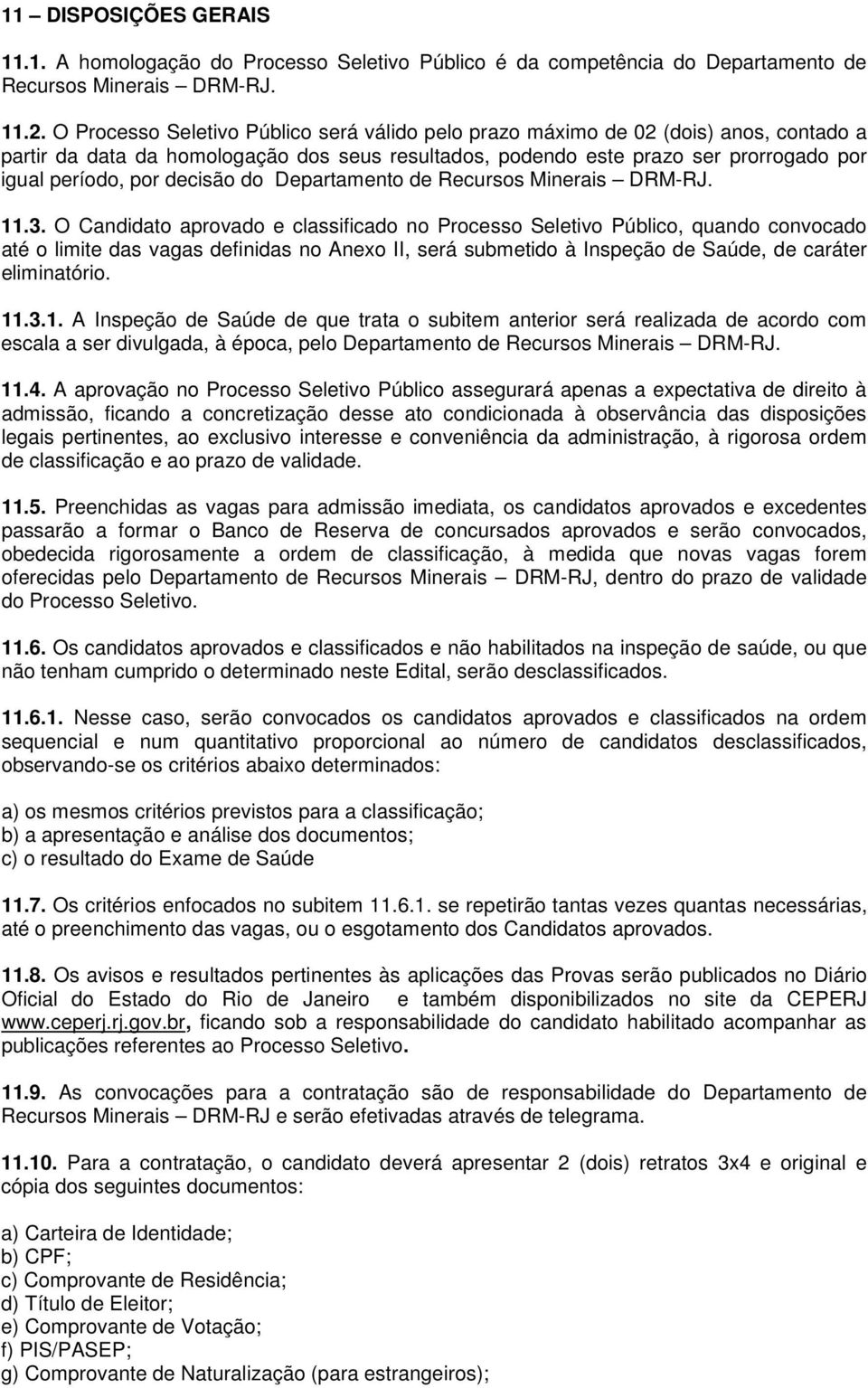 11 – DISPOSIÇÕES GERAIS

11.1. A homologação do Processo Seletivo Público é da competência do Departamento de Recursos Minerais – DRM-RJ.

11.2. O Processo Seletivo Público será válido pelo prazo máximo de 02 (dois) anos, contado a partir da data da homologação dos seus resultados, podendo este prazo ser prorrogado por igual período, por decisão do Departamento de Recursos Minerais – DRM-RJ.

11.3. O Candidato aprovado e classificado no Processo Seletivo Público, quando convocado até o limite das vagas definidas no Anexo II, será submetido à Inspeção de Saúde, de caráter eliminatório.

11.3.1. A Inspeção de Saúde de que trata o subitem anterior será realizada de acordo com escala a ser divulgada, à época, pelo Departamento de Recursos Minerais – DRM-RJ.

11.4. A aprovação no Processo Seletivo Público assegurará apenas a expectativa de direito à admissão, ficando a concretização desse ato condicionada à observância das disposições legais pertinentes, ao exclusivo interesse e conveniência da administração, à rigorosa ordem de classificação e ao prazo de validade.

11.5. Preenchidas as vagas para admissão imediata, os candidatos aprovados e excedentes passarão a formar o Banco de Reserva de concursados aprovados e serão convocados, obedecida rigorosamente a ordem de classificação, à medida que novas vagas forem oferecidas pelo Departamento de Recursos Minerais – DRM-RJ, dentro do prazo de validade do Processo Seletivo.

11.6. Os candidatos aprovados e classificados e não habilitados na inspeção de saúde, ou que não tenham cumprido o determinado neste Edital, serão desclassificados.

11.6.1. Nesse caso, serão convocados os candidatos aprovados e classificados na ordem sequencial e num quantitativo proporcional ao número de candidatos desclassificados, observando-se os critérios abaixo determinados:

a) os mesmos critérios previstos para a classificação;
b) a apresentação e análise dos documentos;
c) o resultado do Exame de Saúde

11.7. Os critérios enfocados no subitem 11.6.1. se repetirão tantas vezes quantas necessárias, até o preenchimento das vagas, ou o esgotamento dos Candidatos aprovados.

11.8. Os avisos e resultados pertinentes às aplicações das Provas serão publicados no Diário Oficial do Estado do Rio de Janeiro e também disponibilizados no site da CEPERJ www.ceperj.rj.gov.br, ficando sob a responsabilidade do candidato habilitado acompanhar as publicações referentes ao Processo Seletivo.

11.9. As convocações para a contratação são de responsabilidade do Departamento de Recursos Minerais – DRM-RJ e serão efetivadas através de telegrama.

11.10. Para a contratação, o candidato deverá apresentar 2 (dois) retratos 3x4 e original e cópia dos seguintes documentos:

a) Carteira de Identidade;
b) CPF;
c) Comprovante de Residência;
d) Título de Eleitor;
e) Comprovante de Votação;
f) PIS/PASEP;
g) Comprovante de Naturalização (para estrangeiros);